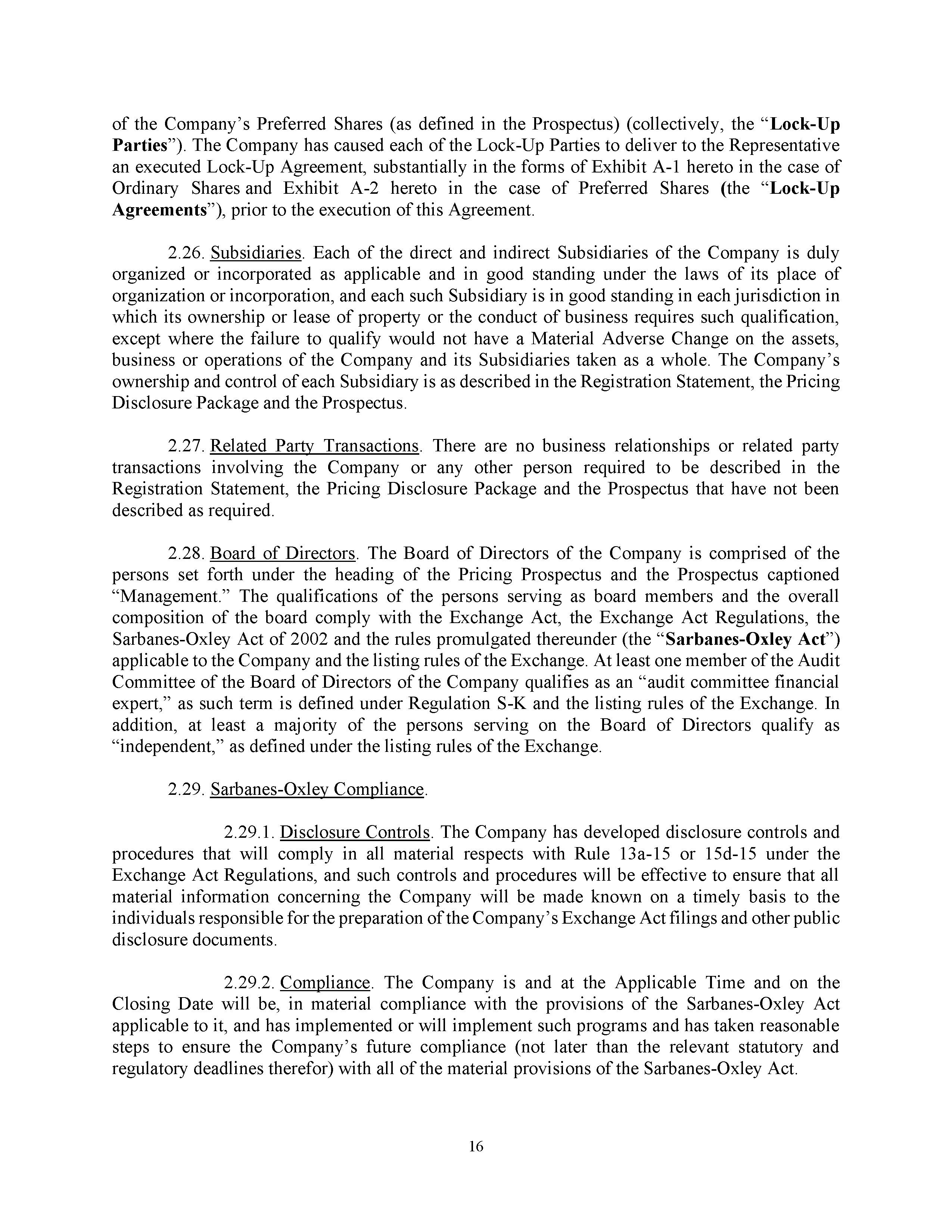 of the Company’s Preferred Shares (as defined in the Prospectus) (collectively, the “Lock-Up Parties”). The Company has caused each of the Lock-Up Parties to deliver to the Representative an executed Lock-Up Agreement, substantially in the forms of Exhibit A-1 hereto in the case of Ordinary Shares and Exhibit A-2 hereto in the case of Preferred Shares (the “Lock-Up Agreements”), prior to the execution of this Agreement.

2.26. Subsidiaries. Each of the direct and indirect Subsidiaries of the Company is duly organized or incorporated as applicable and in good standing under the laws of its place of organization or incorporation, and each such Subsidiary is in good standing in each jurisdiction in which its ownership or lease of property or the conduct of business requires such qualification, except where the failure to qualify would not have a Material Adverse Change on the assets, business or operations of the Company and its Subsidiaries taken as a whole. The Company’s ownership and control of each Subsidiary is as described in the Registration Statement, the Pricing Disclosure Package and the Prospectus.

2.27. Related Party Transactions. There are no business relationships or related party transactions involving the Company or any other person required to be described in the Registration Statement, the Pricing Disclosure Package and the Prospectus that have not been described as required.

2.28. Board of Directors. The Board of Directors of the Company is comprised of the persons set forth under the heading of the Pricing Prospectus and the Prospectus captioned “Management.” The qualifications of the persons serving as board members and the overall composition of the board comply with the Exchange Act, the Exchange Act Regulations, the Sarbanes-Oxley Act of 2002 and the rules promulgated thereunder (the “Sarbanes-Oxley Act”) applicable to the Company and the listing rules of the Exchange. At least one member of the Audit Committee of the Board of Directors of the Company qualifies as an “audit committee financial expert,” as such term is defined under Regulation S-K and the listing rules of the Exchange. In addition, at least a majority of the persons serving on the Board of Directors qualify as “independent,” as defined under the listing rules of the Exchange.

2.29. Sarbanes-Oxley Compliance.

2.29.1. Disclosure Controls. The Company has developed disclosure controls and procedures that will comply in all material respects with Rule 13a-15 or 15d-15 under the Exchange Act Regulations, and such controls and procedures will be effective to ensure that all material information concerning the Company will be made known on a timely basis to the individuals responsible for the preparation of the Company’s Exchange Act filings and other public disclosure documents.

2.29.2. Compliance. The Company is and at the Applicable Time and on the Closing Date will be, in material compliance with the provisions of the Sarbanes-Oxley Act applicable to it, and has implemented or will implement such programs and has taken reasonable steps to ensure the Company’s future compliance (not later than the relevant statutory and regulatory deadlines therefor) with all of the material provisions of the Sarbanes-Oxley Act.

16